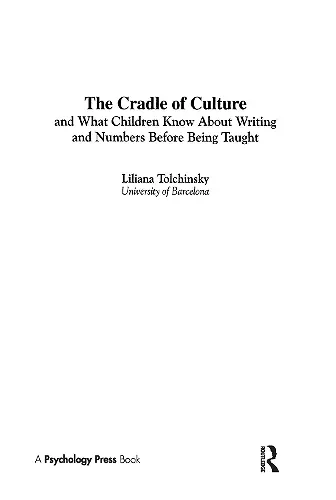 The Cradle of Culture
and What Children Know About Writing and Numbers Before Being Taught

Liliana Tolchinsky
University of Barcelona

A Psychology Press Book

ROUTLEDGE